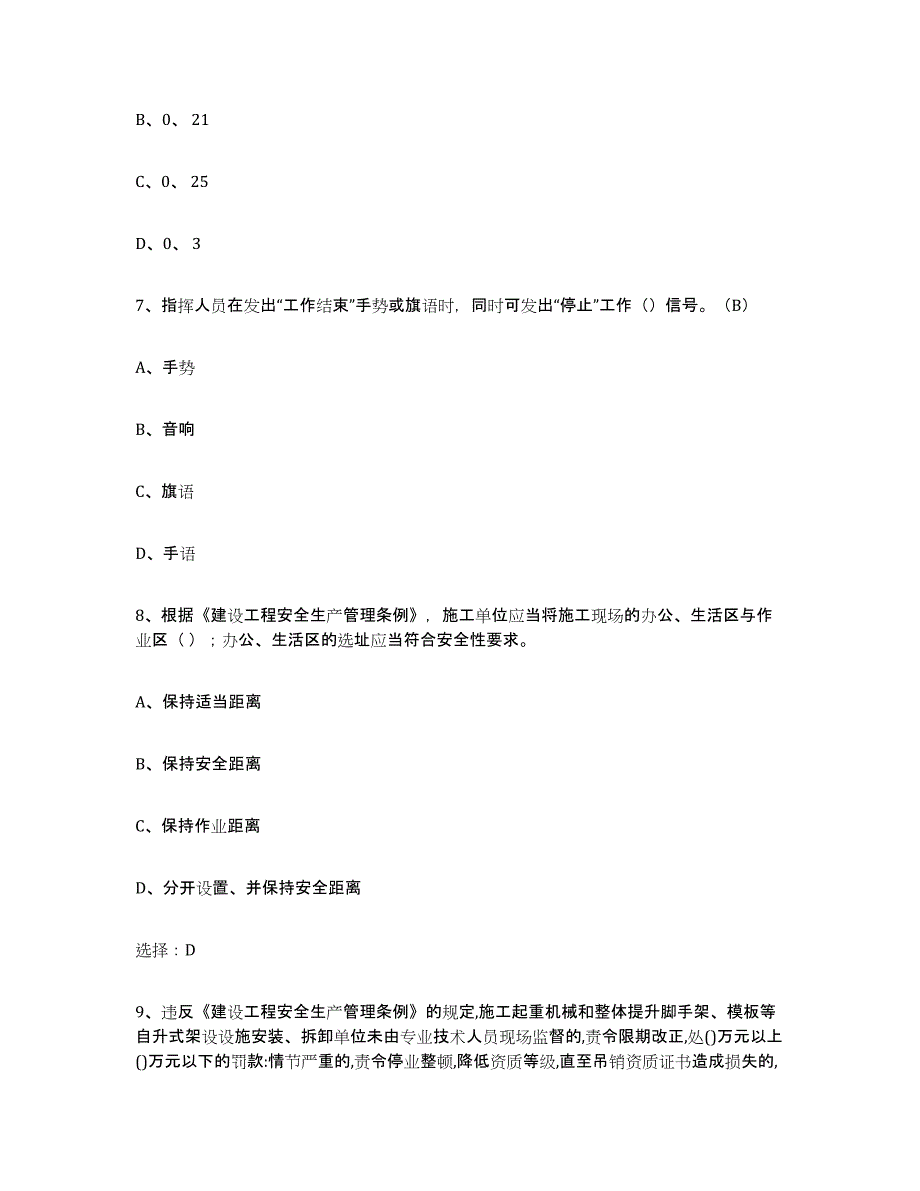 B、0、 21

C、0、 25

D、0、 3

7、指挥人员在发出“工作结束”手势或旗语时，同时可发出“停止”工作（）信号。（B）

A、手势

B、音响

C、旗语

D、手语

8、根据《建设工程安全生产管理条例》，施工单位应当将施工现场的办公、生活区与作业区（ ）；办公、生活区的选址应当符合安全性要求。

A、保持适当距离

B、保持安全距离

C、保持作业距离

D、分开设置、并保持安全距离

选择：D

9、违反《建设工程安全生产管理条例》的规定,施工起重机械和整体提升脚手架、模板等自升式架设设施安装、拆卸单位未由专业技术人员现场监督的,责令限期改正,处()万元以上()万元以下的罚款:情节严重的,责令停业整顿,降低资质等级,直至吊销资质证书造成损失的,